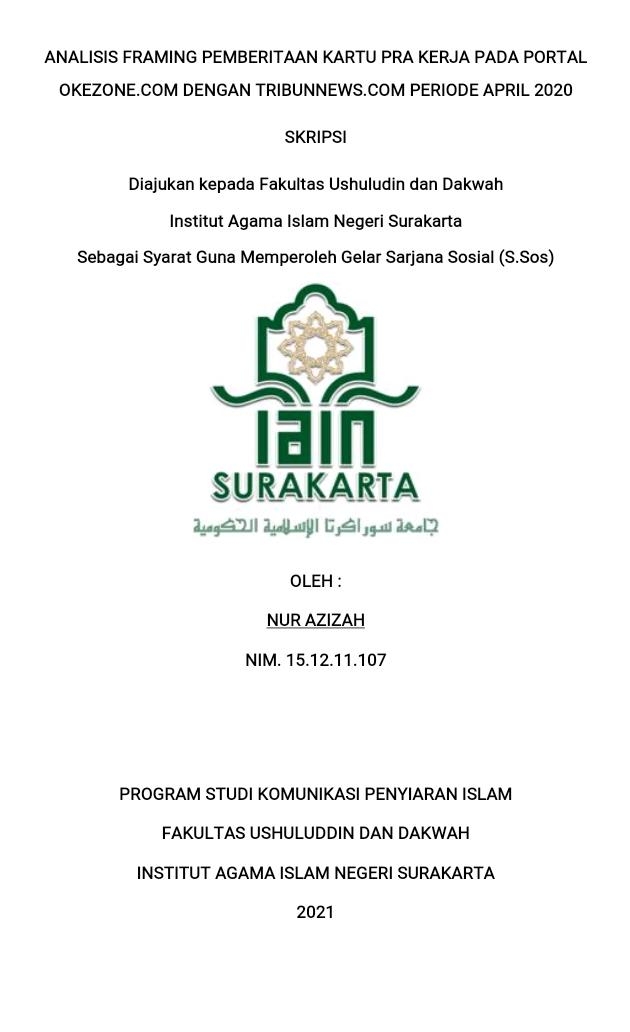 ANALISIS FRAMING PEMBERITAAN KARTU PRA KERJA PADA PORTAL OKEZONE.COM DENGAN TRIBUNNEWS.COM PERIODE APRIL 2020

SKRIPSI

Diajukan kepada Fakultas Ushuludin dan Dakwah

Institut Agama Islam Negeri Surakarta

Sebagai Syarat Guna Memperoleh Gelar Sarjana Sosial (S.Sos)

IAIN

SURAKARTA

جامعة سوراكرتا الإسلامية الحكومية

OLEH :

NUR AZIZAH

NIM. 15.12.11.107

PROGRAM STUDI KOMUNIKASI PENYIARAN ISLAM

FAKULTAS USHULUDDIN DAN DAKWAH

INSTITUT AGAMA ISLAM NEGERI SURAKARTA

2021